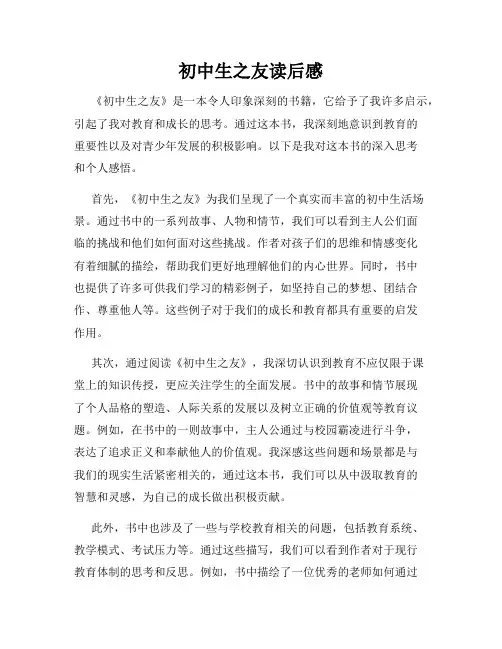 初中生之友读后感

《初中生之友》是一本令人印象深刻的书籍，它给予了我许多启示，引起了我对教育和成长的思考。通过这本书，我深刻地意识到教育的重要性以及对青少年发展的积极影响。以下是我对这本书的深入思考和个人感悟。

首先，《初中生之友》为我们呈现了一个真实而丰富的初中生活场景。通过书中的一系列故事、人物和情节，我们可以看到主人公们面临的挑战和他们如何面对这些挑战。作者对孩子们的思维和情感变化有着细腻的描绘，帮助我们更好地理解他们的内心世界。同时，书中也提供了许多可供我们学习的精彩例子，如坚持自己的梦想、团结合作、尊重他人等。这些例子对于我们的成长和教育都具有重要的启发作用。

其次，通过阅读《初中生之友》，我深切认识到教育不应仅限于课堂上的知识传授，更应关注学生的全面发展。书中的故事和情节展现了个人品格的塑造、人际关系的发展以及树立正确的价值观等教育议题。例如，在书中的一则故事中，主人公通过与校园霸凌进行斗争，表达了追求正义和奉献他人的价值观。我深感这些问题和场景都是与我们的现实生活紧密相关的，通过这本书，我们可以从中汲取教育的智慧和灵感，为自己的成长做出积极贡献。

此外，书中也涉及了一些与学校教育相关的问题，包括教育系统、教学模式、考试压力等。通过这些描写，我们可以看到作者对于现行教育体制的思考和反思。例如，书中描绘了一位优秀的老师如何通过